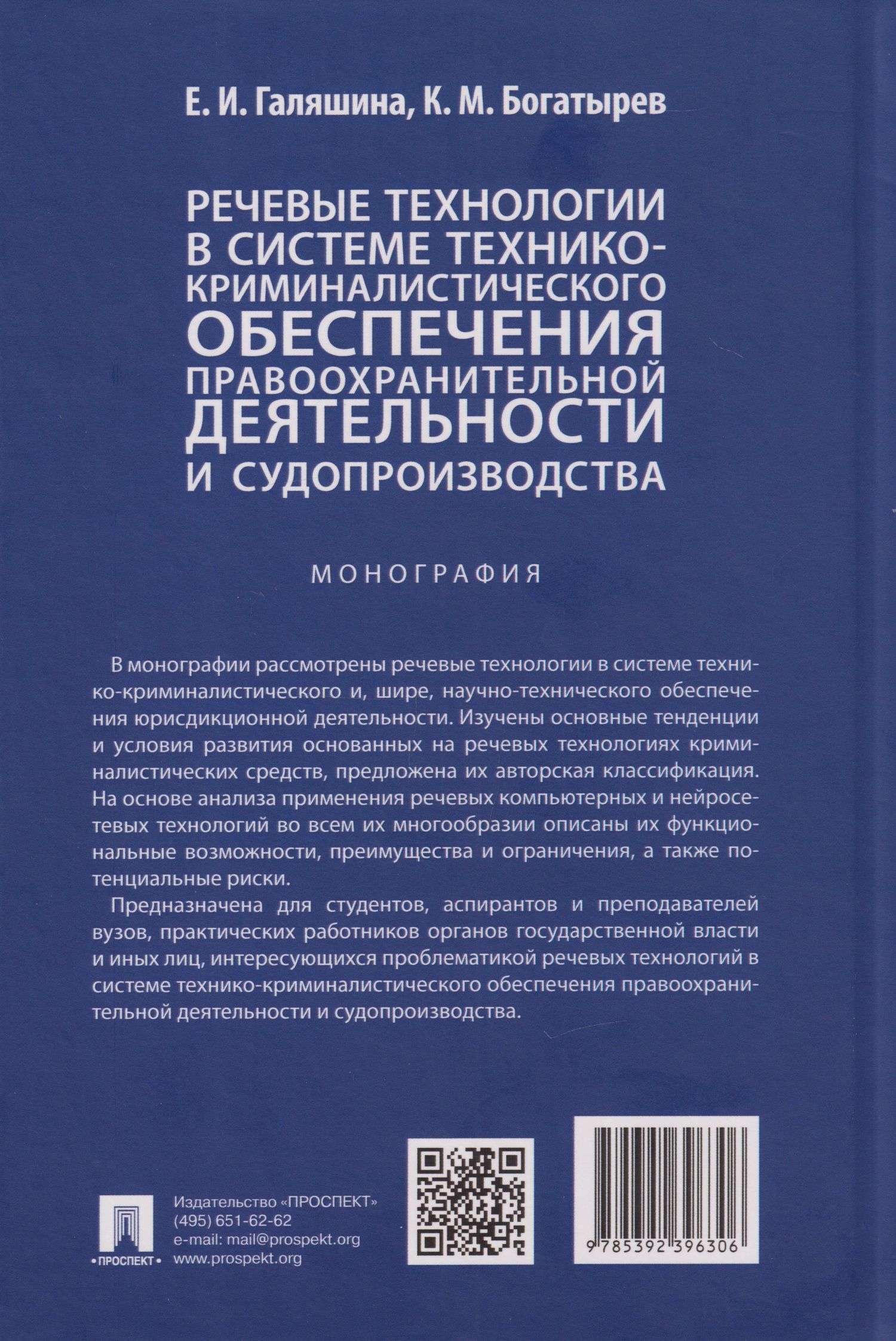 Е. И. Галяшина, К. М. Богатырев

РЕЧЕВЫЕ ТЕХНОЛОГИИ
В СИСТЕМЕ ТЕХНИКО-
КРИМИНАЛИСТИЧЕСКОГО
ОБЕСПЕЧЕНИЯ
ПРАВООХРАНИТЕЛЬНОЙ
ДЕЯТЕЛЬНОСТИ
И СУДОПРОИЗВОДСТВА

МОНОГРАФИЯ

В монографии рассмотрены речевые технологии в системе технико-криминалистического и, шире, научно-технического обеспечения юрисдикционной деятельности. Изучены основные тенденции и условия развития основанных на речевых технологиях криминалистических средств, предложена их авторская классификация. На основе анализа применения речевых компьютерных и нейросетевых технологий во всем их многообразии описаны их функциональные возможности, преимущества и ограничения, а также потенциальные риски.

Предназначена для студентов, аспирантов и преподавателей вузов, практических работников органов государственной власти и иных лиц, интересующихся проблематикой речевых технологий в системе технико-криминалистического обеспечения правоохранительной деятельности и судопроизводства.

•ПРОСПЕКТ•

Издательство «ПРОСПЕКТ»
(495) 651-62-62
e-mail: mail@prospekt.org
www.prospekt.org

9 785392 396306